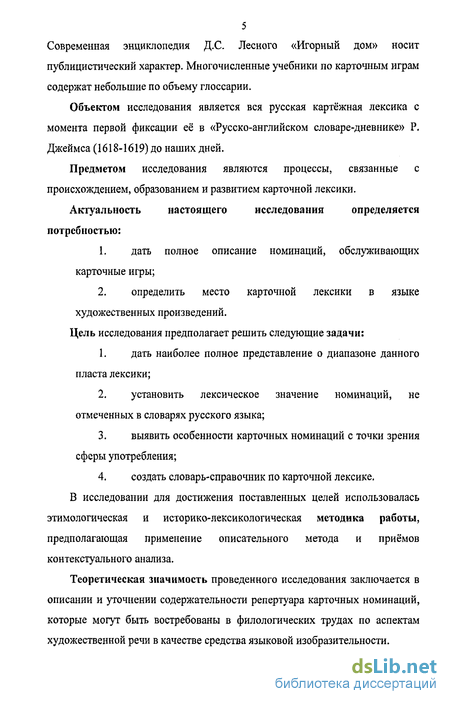 5

Современная энциклопедия Д.С. Лесного «Игорный дом» носит публицистический характер. Многочисленные учебники по карточным играм содержат небольшие по объему глоссарии.

Объектом исследования является вся русская картёжная лексика с момента первой фиксации её в «Русско-английском словаре-дневнике» Р. Джеймса (1618-1619) до наших дней.

Предметом исследования являются процессы, связанные с происхождением, образованием и развитием карточной лексики.

Актуальность настоящего исследования определяется потребностью:

1. дать полное описание номинаций, обслуживающих карточные игры;

2. определить место карточной лексики в языке художественных произведений.

Цель исследования предполагает решить следующие задачи:

1. дать наиболее полное представление о диапазоне данного пласта лексики;

2. установить лексическое значение номинаций, не отмеченных в словарях русского языка;

3. выявить особенности карточных номинаций с точки зрения сферы употребления;

4. создать словарь-справочник по карточной лексике.

В исследовании для достижения поставленных целей использовалась этимологическая и историко-лексикологическая методика работы, предполагающая применение описательного метода и приёмов контекстуального анализа.

Теоретическая значимость проведенного исследования заключается в описании и уточнении содержательности репертуара карточных номинаций, которые могут быть востребованы в филологических трудах по аспектам художественной речи в качестве средства языковой изобразительности.

dsLib.net
библиотека диссертаций